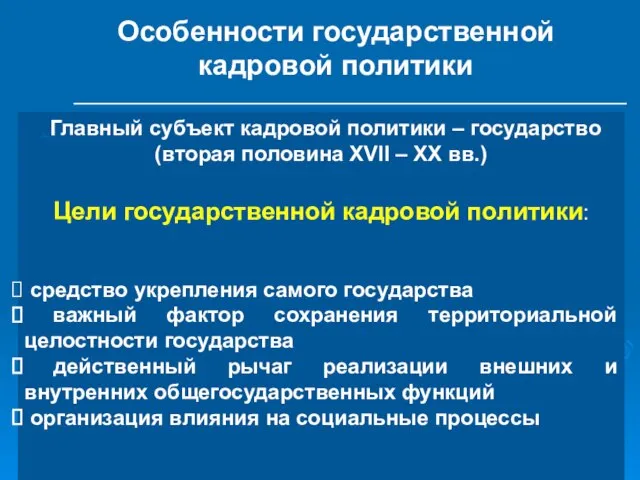 Особенности государственной кадровой политики

Главный субъект кадровой политики – государство (вторая половина XVII – XX вв.)

Цели государственной кадровой политики:

 средство укрепления самого государства
 важный фактор сохранения территориальной целостности государства
 действенный рычаг реализации внешних и внутренних общегосударственных функций
 организация влияния на социальные процессы